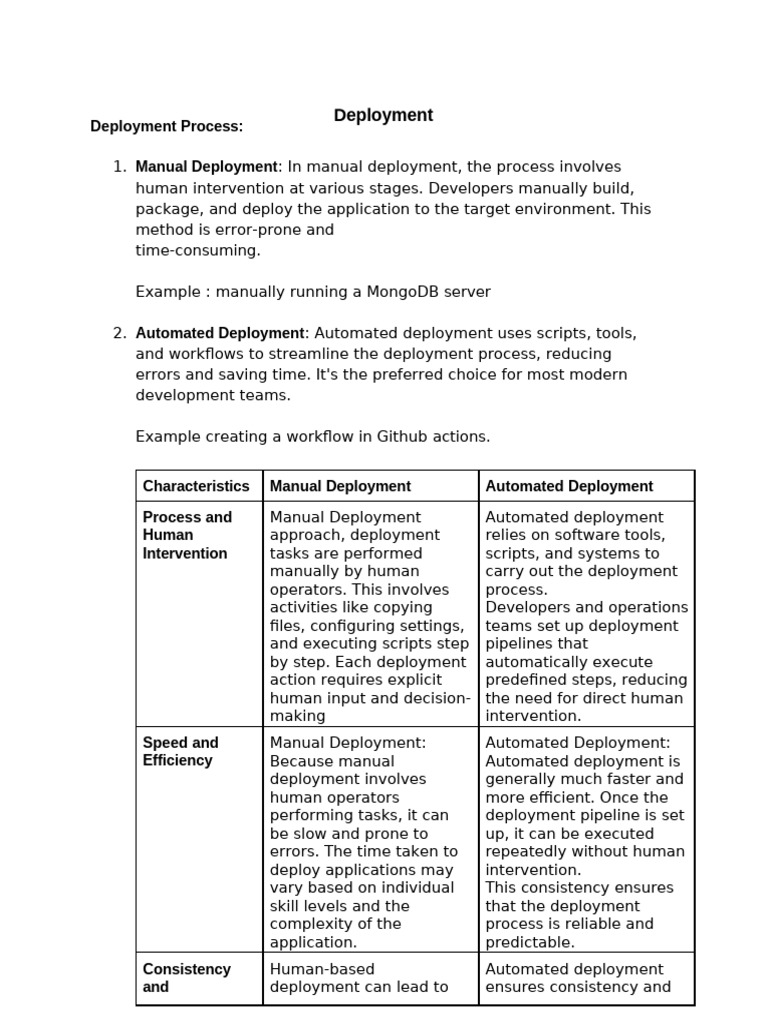 Deployment

Deployment Process:

1. Manual Deployment: In manual deployment, the process involves human intervention at various stages. Developers manually build, package, and deploy the application to the target environment. This method is error-prone and
time-consuming.

Example : manually running a MongoDB server

2. Automated Deployment: Automated deployment uses scripts, tools, and workflows to streamline the deployment process, reducing errors and saving time. It's the preferred choice for most modern development teams.

Example creating a workflow in Github actions.

| Characteristics | Manual Deployment | Automated Deployment |
|---|---|---|
| Process and Human Intervention | Manual Deployment approach, deployment tasks are performed manually by human operators. This involves activities like copying files, configuring settings, and executing scripts step by step. Each deployment action requires explicit human input and decision-making | Automated deployment relies on software tools, scripts, and systems to carry out the deployment process. Developers and operations teams set up deployment pipelines that automatically execute predefined steps, reducing the need for direct human intervention. |
| Speed and Efficiency | Manual Deployment: Because manual deployment involves human operators performing tasks, it can be slow and prone to errors. The time taken to deploy applications may vary based on individual skill levels and the complexity of the application. | Automated Deployment: Automated deployment is generally much faster and more efficient. Once the deployment pipeline is set up, it can be executed repeatedly without human intervention. This consistency ensures that the deployment process is reliable and predictable. |
| Consistency and | Human-based deployment can lead to | Automated deployment ensures consistency and |